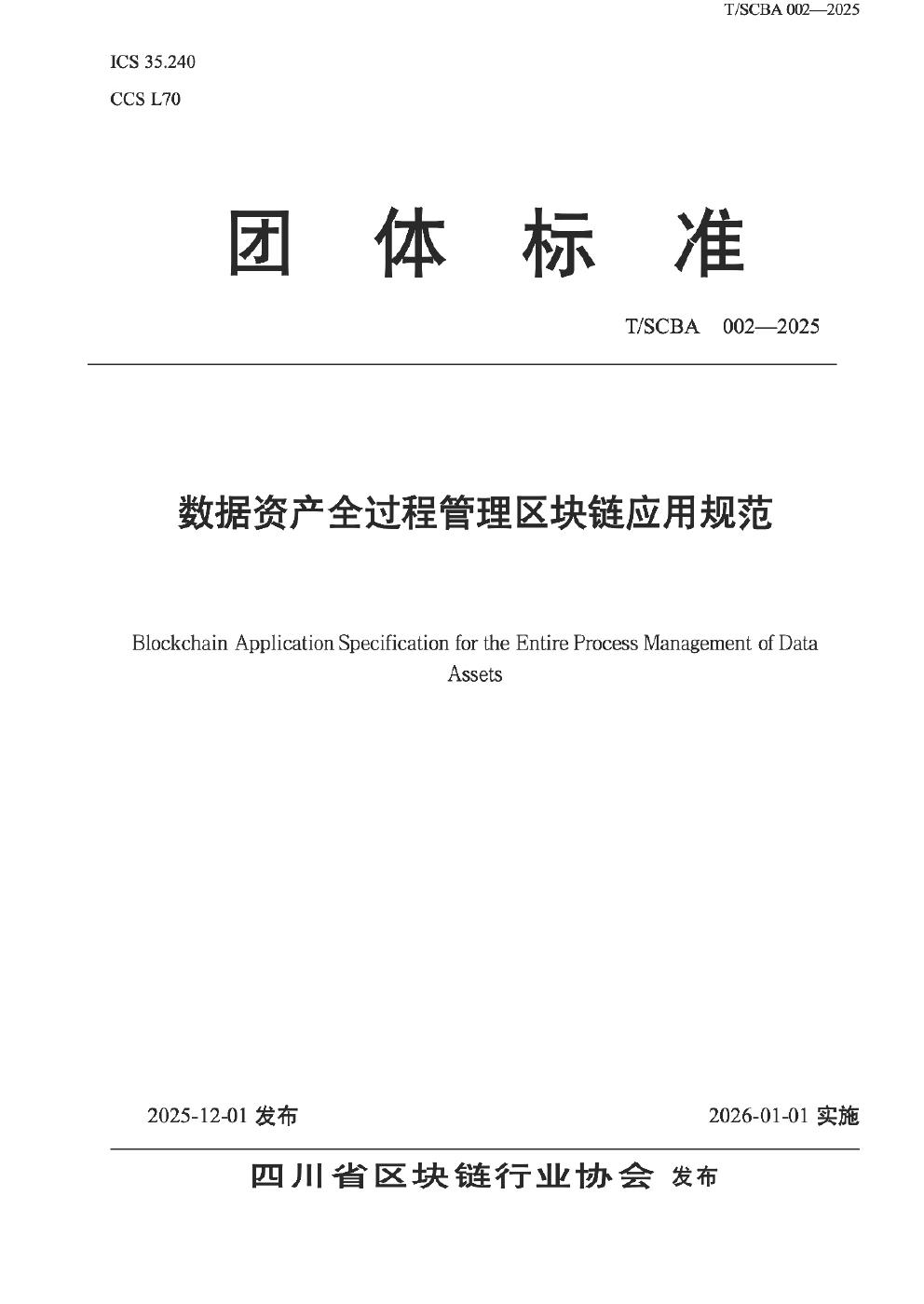 T/SCBA 002—2025

ICS 35.240

CCS L70

团 体 标 准

T/SCBA 002—2025

数据资产全过程管理区块链应用规范

Blockchain Application Specification for the Entire Process Management of Data Assets

2025-12-01 发布

2026-01-01 实施

四川省区块链行业协会 发布